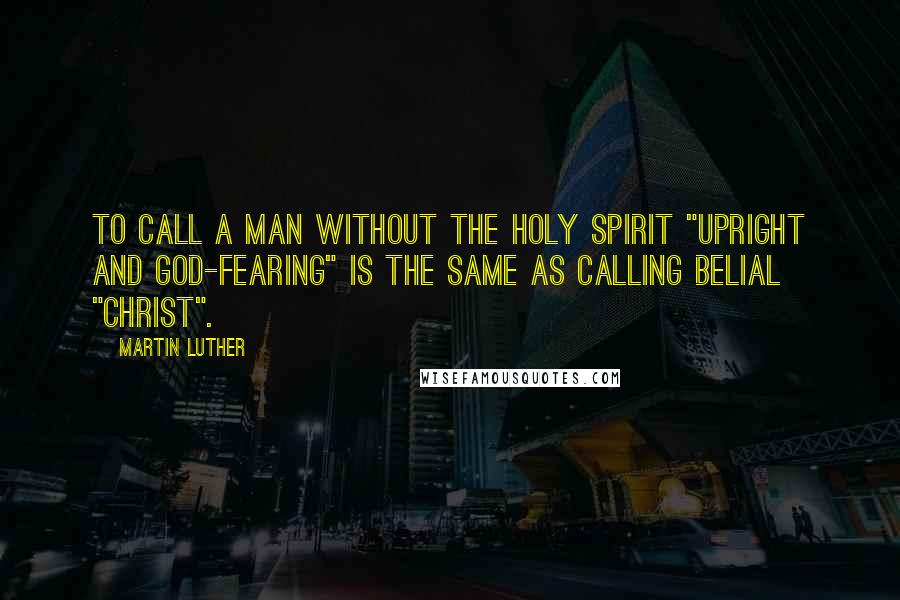 TO CALL A MAN WITHOUT THE HOLY SPIRIT "UPRIGHT AND GOD-FEARING" IS THE SAME AS CALLING BELIAL "CHRIST".

MARTIN LUTHER

WISEFAMOUSQUOTES.COM